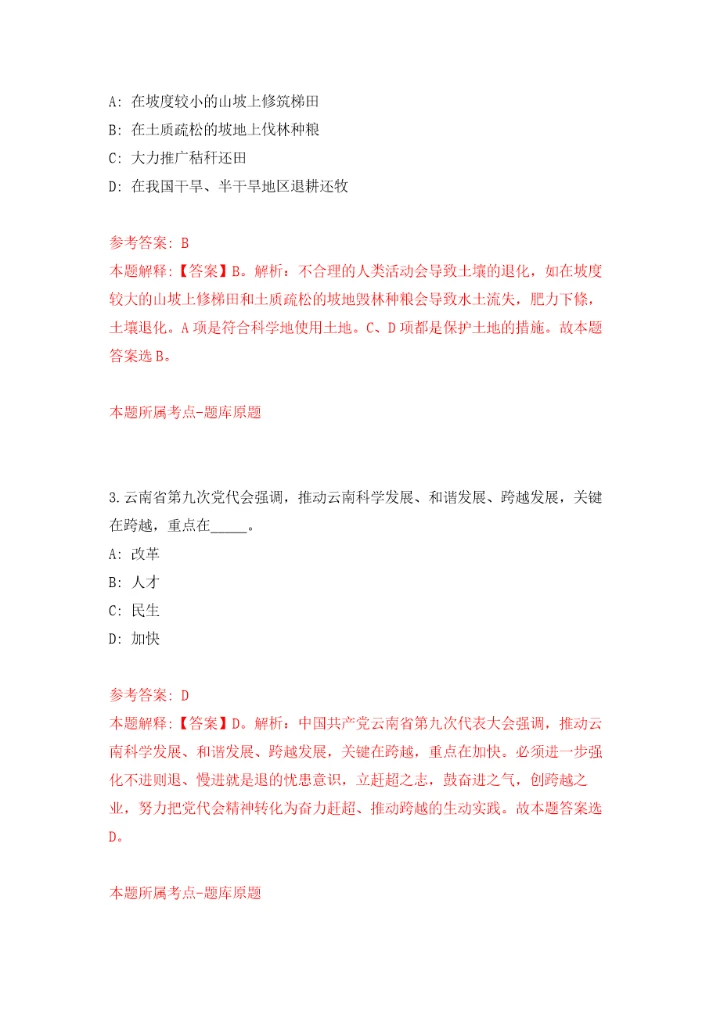 A: 在坡度较小的山坡上修筑梯田
B: 在土质疏松的坡地上伐林种粮
C: 大力推广秸秆还田
D: 在我国干旱、半干旱地区退耕还牧

参考答案: B
本题解释:【答案】B。解析：不合理的人类活动会导致土壤的退化，如在坡度较大的山坡上修梯田和土质疏松的坡地毁林种粮会导致水土流失，肥力下修，土壤退化。A项是符合科学地使用土地。C、D项都是保护土地的措施。故本题答案选B。

本题所属考点-题库原题

3.云南省第九次党代会强调，推动云南科学发展、和谐发展、跨越发展，关键在跨越，重点在_____。
A: 改革
B: 人才
C: 民生
D: 加快

参考答案: D
本题解释:【答案】D。解析：中国共产党云南省第九次代表大会强调，推动云南科学发展、和谐发展、跨越发展，关键在跨越，重点在加快。必须进一步强化不进则退、慢进就是退的忧患意识，立赶超之志，鼓奋进之气，创跨越之业，努力把党代会精神转化为奋力赶超、推动跨越的生动实践。故本题答案选D。

本题所属考点-题库原题